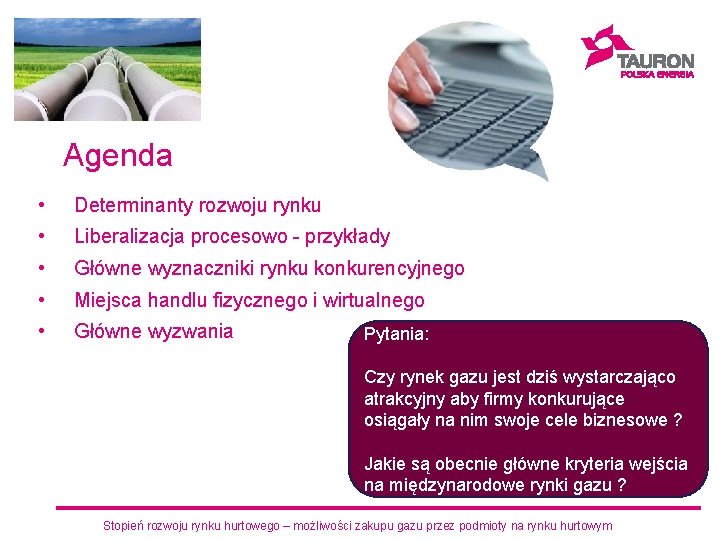 TAURON
POLSKA ENERGIA

Agenda

• Determinanty rozwoju rynku
• Liberalizacja procesowo - przykłady
• Główne wyznaczniki rynku konkurencyjnego
• Miejsca handlu fizycznego i wirtualnego
• Główne wyzwania

Pytania:

Czy rynek gazu jest dziś wystarczająco atrakcyjny aby firmy konkurujące osiągały na nim swoje cele biznesowe ?

Jakie są obecnie główne kryteria wejścia na międzynarodowe rynki gazu ?

Stopień rozwoju rynku hurtowego – możliwości zakupu gazu przez podmioty na rynku hurtowym